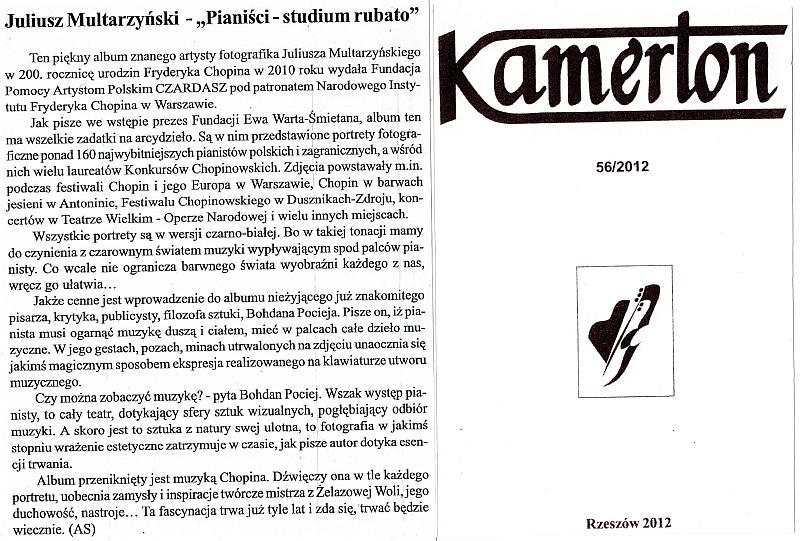 Juliusz Multarzyński - „Pianiści - studium rubato”

Ten piękny album znanego artysty fotografika Juliusza Multarzyńskiego w 200. rocznicę urodzin Fryderyka Chopina w 2010 roku wydała Fundacja Pomocy Artystom Polskim CZARDASZ pod patronatem Narodowego Instytutu Fryderyka Chopina w Warszawie.

Jak pisze we wstępie prezes Fundacji Ewa Warta-Śmietana, album ten ma wszelkie zadatki na arcydzieło. Są w nim przedstawione portrety fotograficzne ponad 160 najwybitniejszych pianistów polskich i zagranicznych, a wśród nich wielu laureatów Konkursów Chopinowskich. Zdjęcia powstawały m.in. podczas festiwali Chopin i jego Europa w Warszawie, Chopin w barwach jesieni w Antoninie, Festiwalu Chopinowskiego w Dusznikach-Zdroju, koncertów w Teatrze Wielkim - Operze Narodowej i wielu innych miejscach.

Wszystkie portrety są w wersji czarno-białej. Bo w takiej tonacji mamy do czynienia z czarownym światem muzyki wypływającym spod palców pianisty. Co wcale nie ogranicza barwnego świata wyobraźni każdego z nas, wręcz go ułatwia...

Jakże cenne jest wprowadzenie do albumu nieżyjącego już znakomitego pisarza, krytyka, publicysty, filozofa sztuki, Bohdana Pocieja. Pisze on, iż pianista musi ogarnąć muzykę duszą i ciałem, mieć w palcach całe dzieło muzyczne. W jego gestach, pozach, minach utrwalonych na zdjęciu unaocznia się jakimś magicznym sposobem ekspresja realizowanego na klawiaturze utworu muzycznego.

Czy można zobaczyć muzykę? - pyta Bohdan Pociej. Wszak występ pianisty, to cały teatr, dotykający sfery sztuk wizualnych, pogłębiający odbiór muzyki. A skoro jest to sztuka z natury swej ulotna, to fotografia w jakimś stopniu wrażenie estetyczne zatrzymuje w czasie, jak pisze autor dotyka esencji trwania.

Album przeniknięty jest muzyką Chopina. Dźwięczy ona w tle każdego portretu, uobecnia zamysły i inspiracje twórcze mistrza z Żelazowej Woli, jego duchowość, nastroje... Ta fascynacja trwa już tyle lat i zda się, trwać będzie wiecznie. (AS)

Kamerton

56/2012

Rzeszów 2012